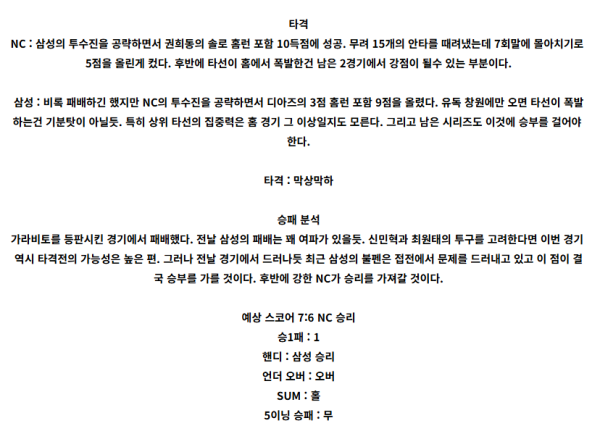 타격
NC : 삼성의 투수진을 공략하면서 권희동의 솔로 홈런 포함 10득점에 성공. 무려 15개의 안타를 때려냈는데 7회말에 몰아치기로 5점을 올린게 컸다. 후반에 타선이 홈에서 폭발한건 남은 2경기에서 강점이 될수 있는 부분이다.

삼성 : 비록 패배하긴 했지만 NC의 투수진을 공략하면서 디아즈의 3점 홈런 포함 9점을 올렸다. 유독 창원에만 오면 타선이 폭발하는건 기분탓이 아닐듯. 특히 상위 타선의 집중력은 홈 경기 그 이상일지도 모른다. 그리고 남은 시리즈도 이것에 승부를 걸어야 한다.

타격 : 막상막하

승패 분석
가라비토를 등판시킨 경기에서 패배했다. 전날 삼성의 패배는 꽤 여파가 있을듯. 신민혁과 최원태의 투구를 고려한다면 이번 경기 역시 타격전의 가능성은 높은 편. 그러나 전날 경기에서 드러나듯 최근 삼성의 불펜은 접전에서 문제를 드러내고 있고 이 점이 결국 승부를 가를 것이다. 후반에 강한 NC가 승리를 가져갈 것이다.

예상 스코어 7:6 NC 승리
승1패 : 1
핸디 : 삼성 승리
언더 오버 : 오버
SUM : 홀
5이닝 승패 : 무